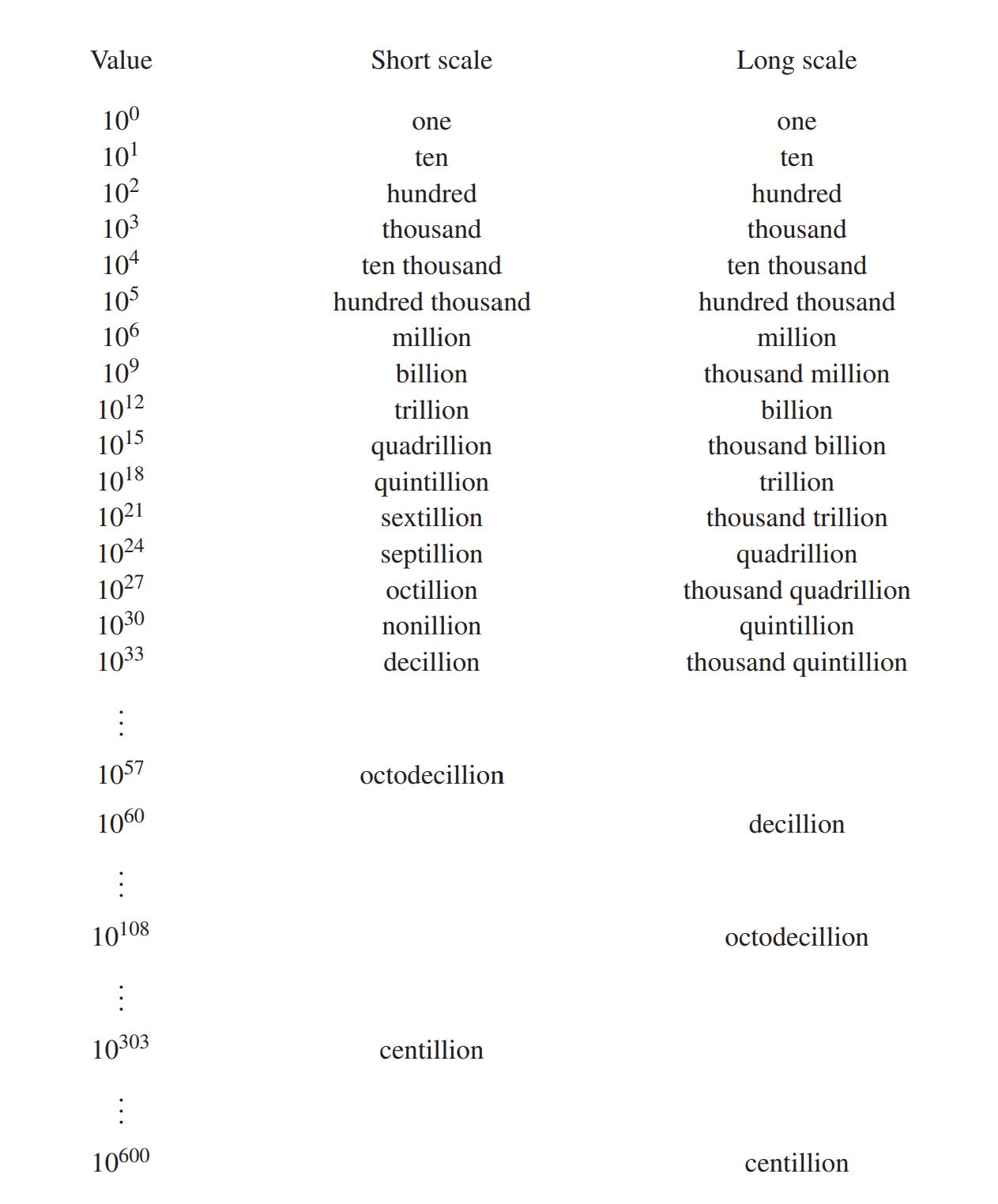 | Value | Short scale | Long scale |
|---|---|---|
| $10^0$ | one | one |
| $10^1$ | ten | ten |
| $10^2$ | hundred | hundred |
| $10^3$ | thousand | thousand |
| $10^4$ | ten thousand | ten thousand |
| $10^5$ | hundred thousand | hundred thousand |
| $10^6$ | million | million |
| $10^9$ | billion | thousand million |
| $10^{12}$ | trillion | billion |
| $10^{15}$ | quadrillion | thousand billion |
| $10^{18}$ | quintillion | trillion |
| $10^{21}$ | sextillion | thousand trillion |
| $10^{24}$ | septillion | quadrillion |
| $10^{27}$ | octillion | thousand quadrillion |
| $10^{30}$ | nonillion | quintillion |
| $10^{33}$ | decillion | thousand quintillion |
| $\vdots$ | | |
| $10^{57}$ | octodecillion | |
| $10^{60}$ | | decillion |
| $\vdots$ | | |
| $10^{108}$ | | octodecillion |
| $\vdots$ | | |
| $10^{303}$ | centillion | |
| $\vdots$ | | |
| $10^{600}$ | | centillion |